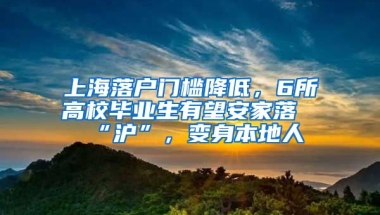 上海落户门槛降低，6所高校毕业生有望安家落“沪”，变身本地人